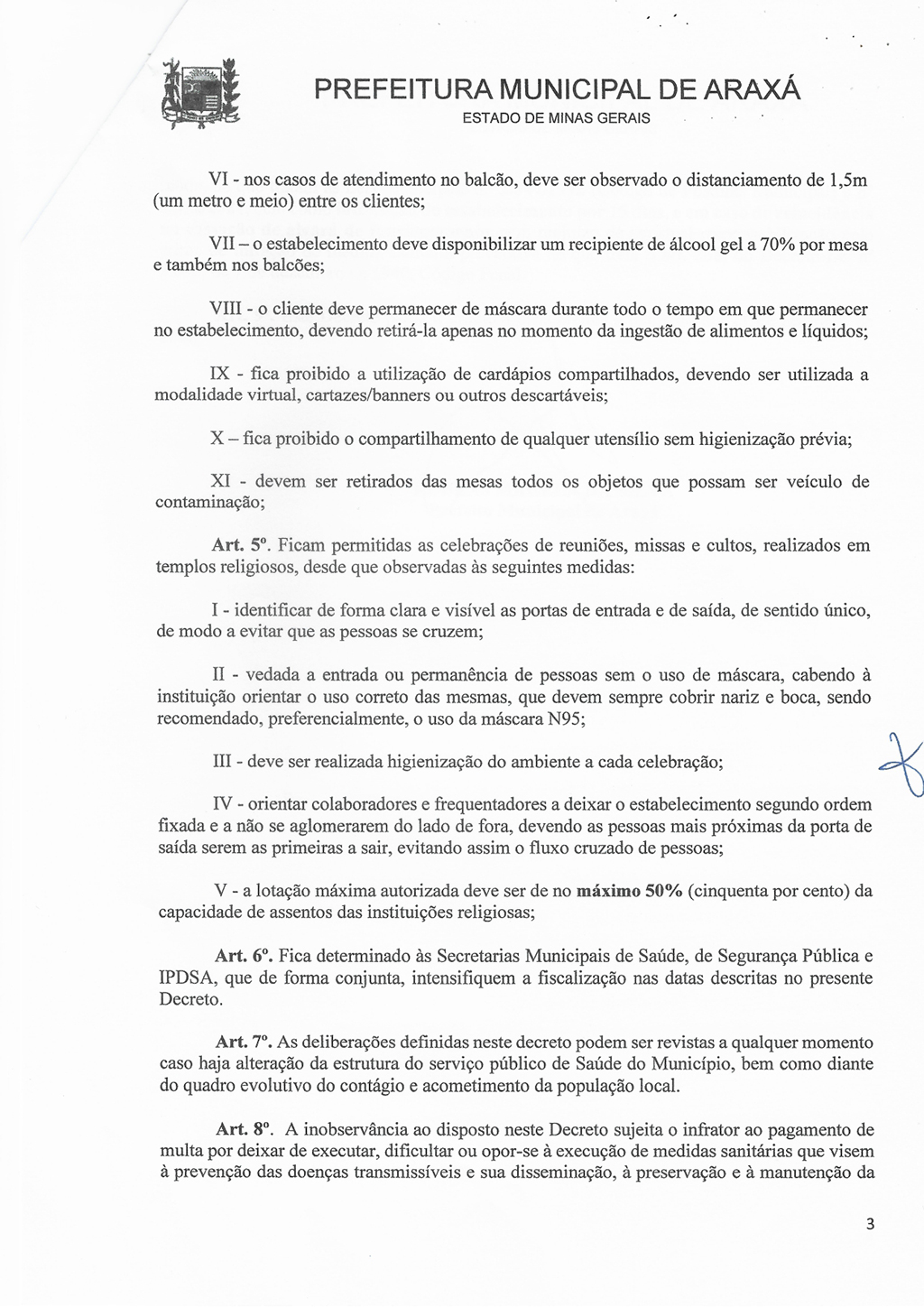 PREFEITURA MUNICIPAL DE ARAXÁ
ESTADO DE MINAS GERAIS

VI - nos casos de atendimento no balcão, deve ser observado o distanciamento de 1,5m (um metro e meio) entre os clientes;

VII – o estabelecimento deve disponibilizar um recipiente de álcool gel a 70% por mesa e também nos balcões;

VIII - o cliente deve permanecer de máscara durante todo o tempo em que permanecer no estabelecimento, devendo retirá-la apenas no momento da ingestão de alimentos e líquidos;

IX - fica proibido a utilização de cardápios compartilhados, devendo ser utilizada a modalidade virtual, cartazes/banners ou outros descartáveis;

X – fica proibido o compartilhamento de qualquer utensílio sem higienização prévia;

XI - devem ser retirados das mesas todos os objetos que possam ser veículo de contaminação;

Art. 5º. Ficam permitidas as celebrações de reuniões, missas e cultos, realizados em templos religiosos, desde que observadas às seguintes medidas:

I - identificar de forma clara e visível as portas de entrada e de saída, de sentido único, de modo a evitar que as pessoas se cruzem;

II - vedada a entrada ou permanência de pessoas sem o uso de máscara, cabendo à instituição orientar o uso correto das mesmas, que devem sempre cobrir nariz e boca, sendo recomendado, preferencialmente, o uso da máscara N95;

III - deve ser realizada higienização do ambiente a cada celebração;

IV - orientar colaboradores e frequentadores a deixar o estabelecimento segundo ordem fixada e a não se aglomerarem do lado de fora, devendo as pessoas mais próximas da porta de saída serem as primeiras a sair, evitando assim o fluxo cruzado de pessoas;

V - a lotação máxima autorizada deve ser de no máximo 50% (cinquenta por cento) da capacidade de assentos das instituições religiosas;

Art. 6º. Fica determinado às Secretarias Municipais de Saúde, de Segurança Pública e IPDSA, que de forma conjunta, intensifiquem a fiscalização nas datas descritas no presente Decreto.

Art. 7º. As deliberações definidas neste decreto podem ser revistas a qualquer momento caso haja alteração da estrutura do serviço público de Saúde do Município, bem como diante do quadro evolutivo do contágio e acometimento da população local.

Art. 8º. A inobservância ao disposto neste Decreto sujeita o infrator ao pagamento de multa por deixar de executar, dificultar ou opor-se à execução de medidas sanitárias que visem à prevenção das doenças transmissíveis e sua disseminação, à preservação e à manutenção da

3